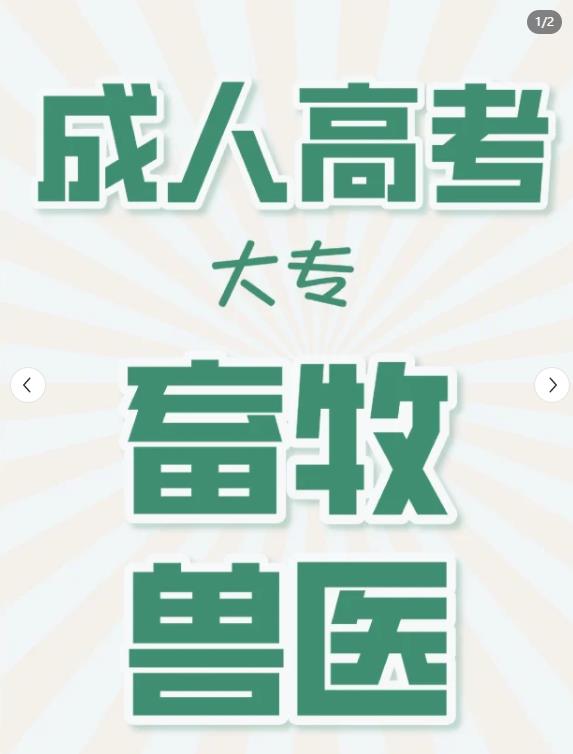 1/2

成人高考

大专

畜牧

兽医